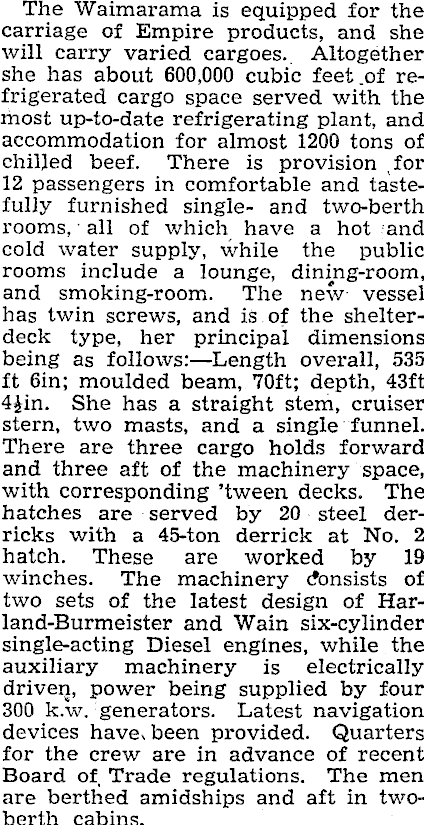 The Waimarama is equipped for the carriage of Empire products, and she will carry varied cargoes. Altogether she has about 600,000 cubic feet of refrigerated cargo space served with the most up-to-date refrigerating plant, and accommodation for almost 1200 tons of chilled beef. There is provision for 12 passengers in comfortable and tastefully furnished single- and two-berth rooms, all of which have a hot and cold water supply, while the public rooms include a lounge, dining-room, and smoking-room. The new vessel has twin screws, and is of the shelter-deck type, her principal dimensions being as follows:—Length overall, 535 ft 6in; moulded beam, 70ft; depth, 43ft 4½in. She has a straight stem, cruiser stern, two masts, and a single funnel. There are three cargo holds forward and three aft of the machinery space, with corresponding 'tween decks. The hatches are served by 20 steel derricks with a 45-ton derrick at No. 2 hatch. These are worked by 19 winches. The machinery consists of two sets of the latest design of Harland-Burmeister and Wain six-cylinder single-acting Diesel engines, while the auxiliary machinery is electrically driven, power being supplied by four 300 k.w. generators. Latest navigation devices have been provided. Quarters for the crew are in advance of recent Board of Trade regulations. The men are berthed amidships and aft in two-berth cabins.